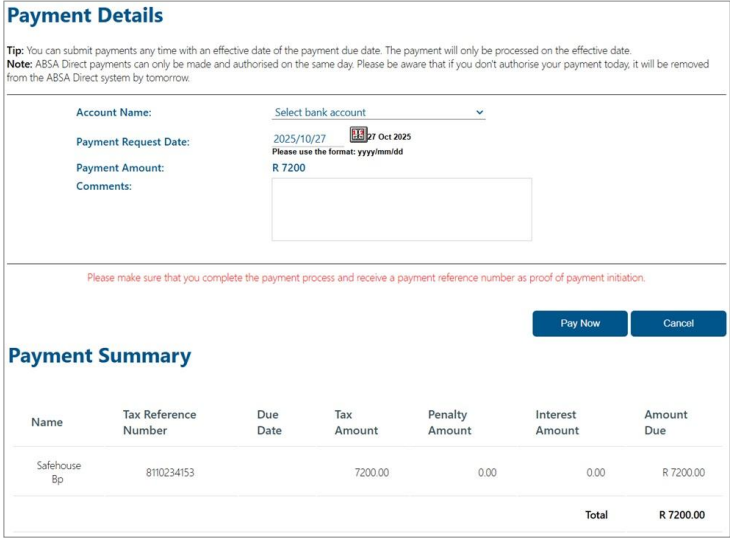 Payment Details

Tip: You can submit payments any time with an effective date of the payment due date. The payment will only be processed on the effective date.
Note: ABSA Direct payments can only be made and authorised on the same day. Please be aware that if you don't authorise your payment today, it will be removed from the ABSA Direct system by tomorrow.

Account Name: Select bank account
Payment Request Date: 2025/10/27 27 Oct 2025
Please use the format: yyyy/mm/dd
Payment Amount: R 7200
Comments:

Please make sure that you complete the payment process and receive a payment reference number as proof of payment initiation.

Pay Now Cancel

Payment Summary

| Name | Tax Reference Number | Due Date | Tax Amount | Penalty Amount | Interest Amount | Amount Due |
|---|---|---|---|---|---|---|
| Safehouse Bp | 8110234153 | | 7200.00 | 0.00 | 0.00 | R 7200.00 |
| | | | | | Total | R 7200.00 |